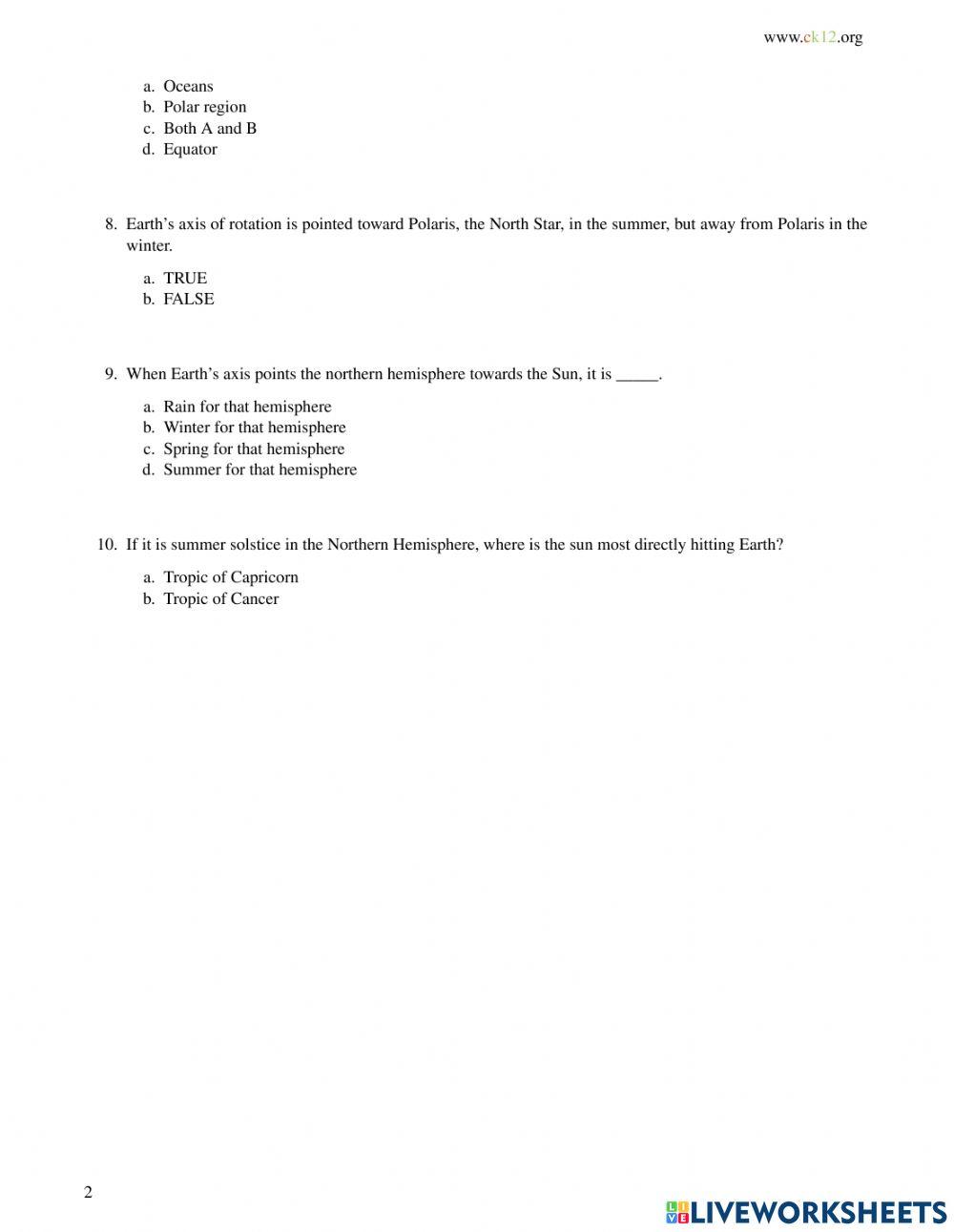 www.ck12.org

a. Oceans
b. Polar region
c. Both A and B
d. Equator

8. Earth's axis of rotation is pointed toward Polaris, the North Star, in the summer, but away from Polaris in the winter.

a. TRUE
b. FALSE

9. When Earth's axis points the northern hemisphere towards the Sun, it is _____.

a. Rain for that hemisphere
b. Winter for that hemisphere
c. Spring for that hemisphere
d. Summer for that hemisphere

10. If it is summer solstice in the Northern Hemisphere, where is the sun most directly hitting Earth?

a. Tropic of Capricorn
b. Tropic of Cancer

2

LIVEWORKSHEETS